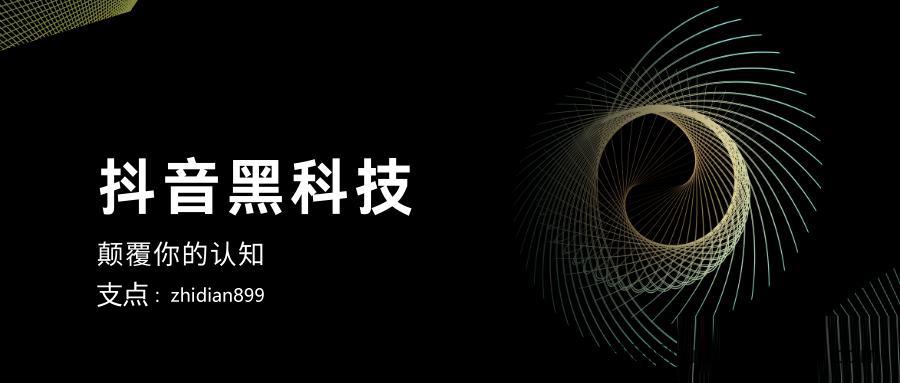 抖音黑科技

颠覆你的认知

支点：zhidian899